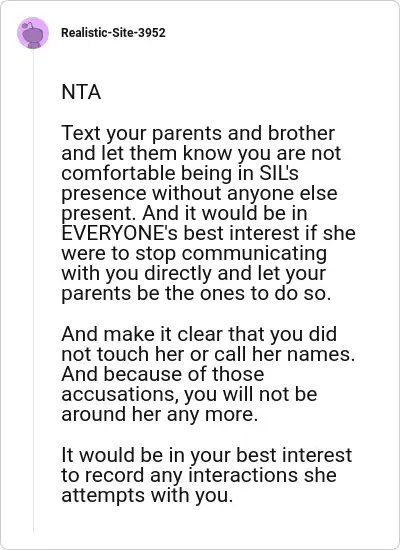 Realistic-Site-3952

NTA

Text your parents and brother and let them know you are not comfortable being in SIL's presence without anyone else present. And it would be in EVERYONE's best interest if she were to stop communicating with you directly and let your parents be the ones to do so.

And make it clear that you did not touch her or call her names. And because of those accusations, you will not be around her any more.

It would be in your best interest to record any interactions she attempts with you.